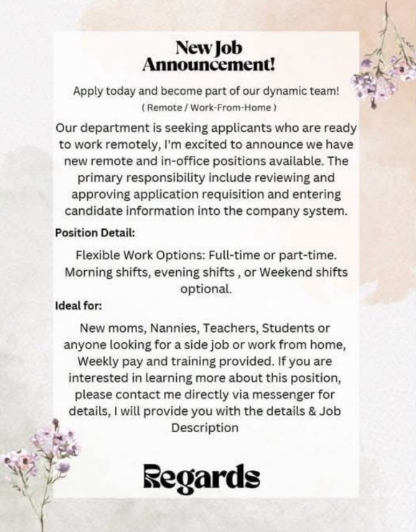 New Job Announcement!

Apply today and become part of our dynamic team!
( Remote / Work-From-Home )

Our department is seeking applicants who are ready to work remotely, I'm excited to announce we have new remote and in-office positions available. The primary responsibility include reviewing and approving application requisition and entering candidate information into the company system.

Position Detail:

Flexible Work Options: Full-time or part-time. Morning shifts, evening shifts , or Weekend shifts optional.

Ideal for:

New moms, Nannies, Teachers, Students or anyone looking for a side job or work from home, Weekly pay and training provided. If you are interested in learning more about this position, please contact me directly via messenger for details, I will provide you with the details & Job Description

Regards